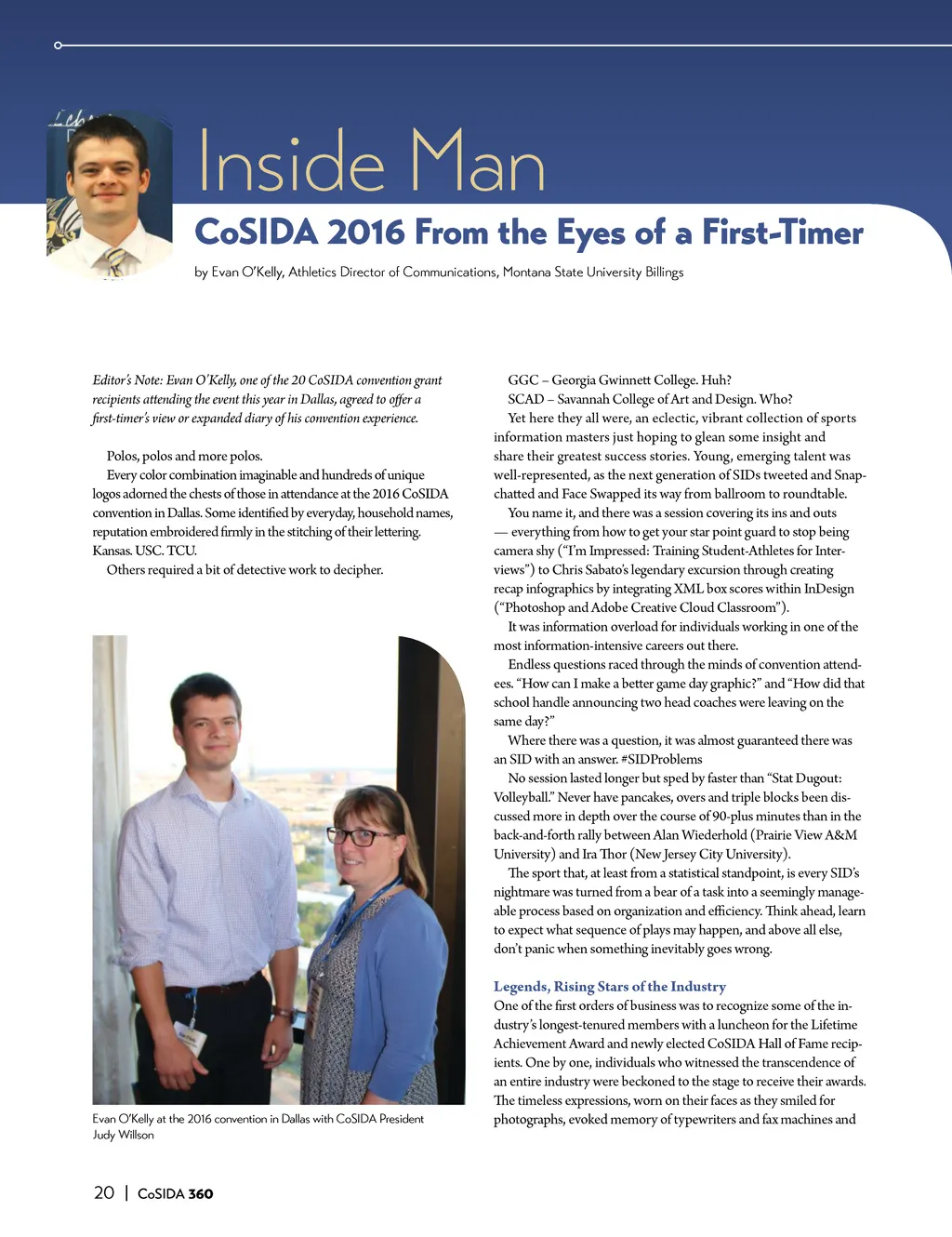 Inside Man

CoSIDA 2016 From the Eyes of a First-Timer

by Evan O'Kelly, Athletics Director of Communications, Montana State University Billings

Editor's Note: Evan O'Kelly, one of the 20 CoSIDA convention grant recipients attending the event this year in Dallas, agreed to offer a first-timer's view or expanded diary of his convention experience.

Polos, polos and more polos.

Every color combination imaginable and hundreds of unique logos adorned the chests of those in attendance at the 2016 CoSIDA convention in Dallas. Some identified by everyday, household names, reputation embroidered firmly in the stitching of their lettering. Kansas. USC. TCU.

Others required a bit of detective work to decipher.

Evan O'Kelly at the 2016 convention in Dallas with CoSIDA President Judy Willson

GGC – Georgia Gwinnett College. Huh?

SCAD – Savannah College of Art and Design. Who?

Yet here they all were, an eclectic, vibrant collection of sports information masters just hoping to glean some insight and share their greatest success stories. Young, emerging talent was well-represented, as the next generation of SIDs tweeted and Snapchatted and Face Swapped its way from ballroom to roundtable.

You name it, and there was a session covering its ins and outs — everything from how to get your star point guard to stop being camera shy ("I'm Impressed: Training Student-Athletes for Interviews") to Chris Sabato's legendary excursion through creating recap infographics by integrating XML box scores within InDesign ("Photoshop and Adobe Creative Cloud Classroom").

It was information overload for individuals working in one of the most information-intensive careers out there.

Endless questions raced through the minds of convention attendees. "How can I make a better game day graphic?" and "How did that school handle announcing two head coaches were leaving on the same day?"

Where there was a question, it was almost guaranteed there was an SID with an answer. #SIDProblems

No session lasted longer but sped by faster than "Stat Dugout: Volleyball." Never have pancakes, overs and triple blocks been discussed more in depth over the course of 90-plus minutes than in the back-and-forth rally between Alan Wiederhold (Prairie View A&M University) and Ira Thor (New Jersey City University).

The sport that, at least from a statistical standpoint, is every SID's nightmare was turned from a bear of a task into a seemingly manageable process based on organization and efficiency. Think ahead, learn to expect what sequence of plays may happen, and above all else, don't panic when something inevitably goes wrong.

Legends, Rising Stars of the Industry

One of the first orders of business was to recognize some of the industry's longest-tenured members with a luncheon for the Lifetime Achievement Award and newly elected CoSIDA Hall of Fame recipients. One by one, individuals who witnessed the transcendence of an entire industry were beckoned to the stage to receive their awards. The timeless expressions, worn on their faces as they smiled for photographs, evoked memory of typewriters and fax machines and

20 | CoSIDA 360